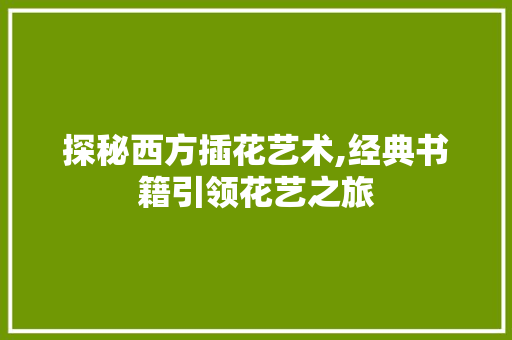 探秘西方插花艺术,经典书籍引领花艺之旅